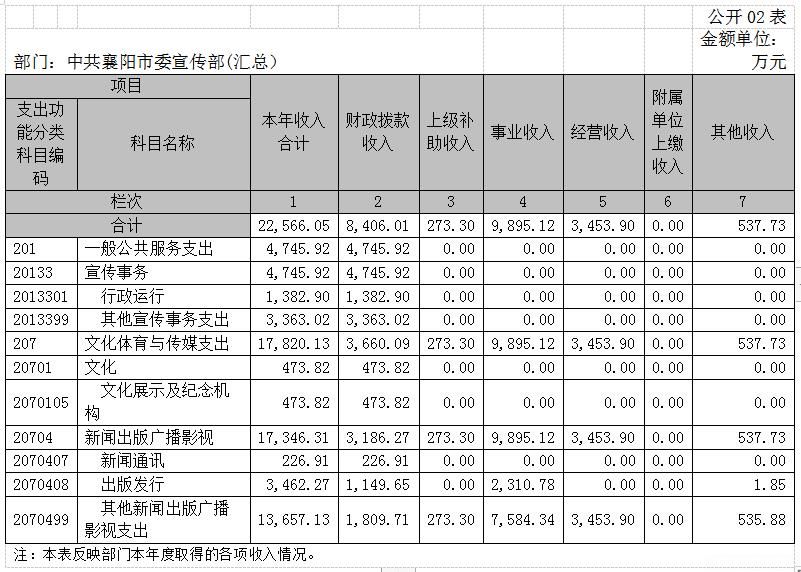 公开 02 表
金额单位：万元

部门：中共襄阳市委宣传部(汇总)

| 项目 | | 本年收入合计 | 财政拨款收入 | 上级补助收入 | 事业收入 | 经营收入 | 附属单位上缴收入 | 其他收入 |
|---|---|---|---|---|---|---|---|---|
| 支出功能分类科目编码 | 科目名称 | | | | | | | |
| 栏次 | | 1 | 2 | 3 | 4 | 5 | 6 | 7 |
| 合计 | | 22,566.05 | 8,406.01 | 273.30 | 9,895.12 | 3,453.90 | 0.00 | 537.73 |
| 201 | 一般公共服务支出 | 4,745.92 | 4,745.92 | 0.00 | 0.00 | 0.00 | 0.00 | 0.00 |
| 20133 | 宣传事务 | 4,745.92 | 4,745.92 | 0.00 | 0.00 | 0.00 | 0.00 | 0.00 |
| 2013301 | 行政运行 | 1,382.90 | 1,382.90 | 0.00 | 0.00 | 0.00 | 0.00 | 0.00 |
| 2013399 | 其他宣传事务支出 | 3,363.02 | 3,363.02 | 0.00 | 0.00 | 0.00 | 0.00 | 0.00 |
| 207 | 文化体育与传媒支出 | 17,820.13 | 3,660.09 | 273.30 | 9,895.12 | 3,453.90 | 0.00 | 537.73 |
| 20701 | 文化 | 473.82 | 473.82 | 0.00 | 0.00 | 0.00 | 0.00 | 0.00 |
| 2070105 | 文化展示及纪念机构 | 473.82 | 473.82 | 0.00 | 0.00 | 0.00 | 0.00 | 0.00 |
| 20704 | 新闻出版广播影视 | 17,346.31 | 3,186.27 | 273.30 | 9,895.12 | 3,453.90 | 0.00 | 537.73 |
| 2070407 | 新闻通讯 | 226.91 | 226.91 | 0.00 | 0.00 | 0.00 | 0.00 | 0.00 |
| 2070408 | 出版发行 | 3,462.27 | 1,149.65 | 0.00 | 2,310.78 | 0.00 | 0.00 | 1.85 |
| 2070499 | 其他新闻出版广播影视支出 | 13,657.13 | 1,809.71 | 273.30 | 7,584.34 | 3,453.90 | 0.00 | 535.88 |

注：本表反映部门本年度取得的各项收入情况。